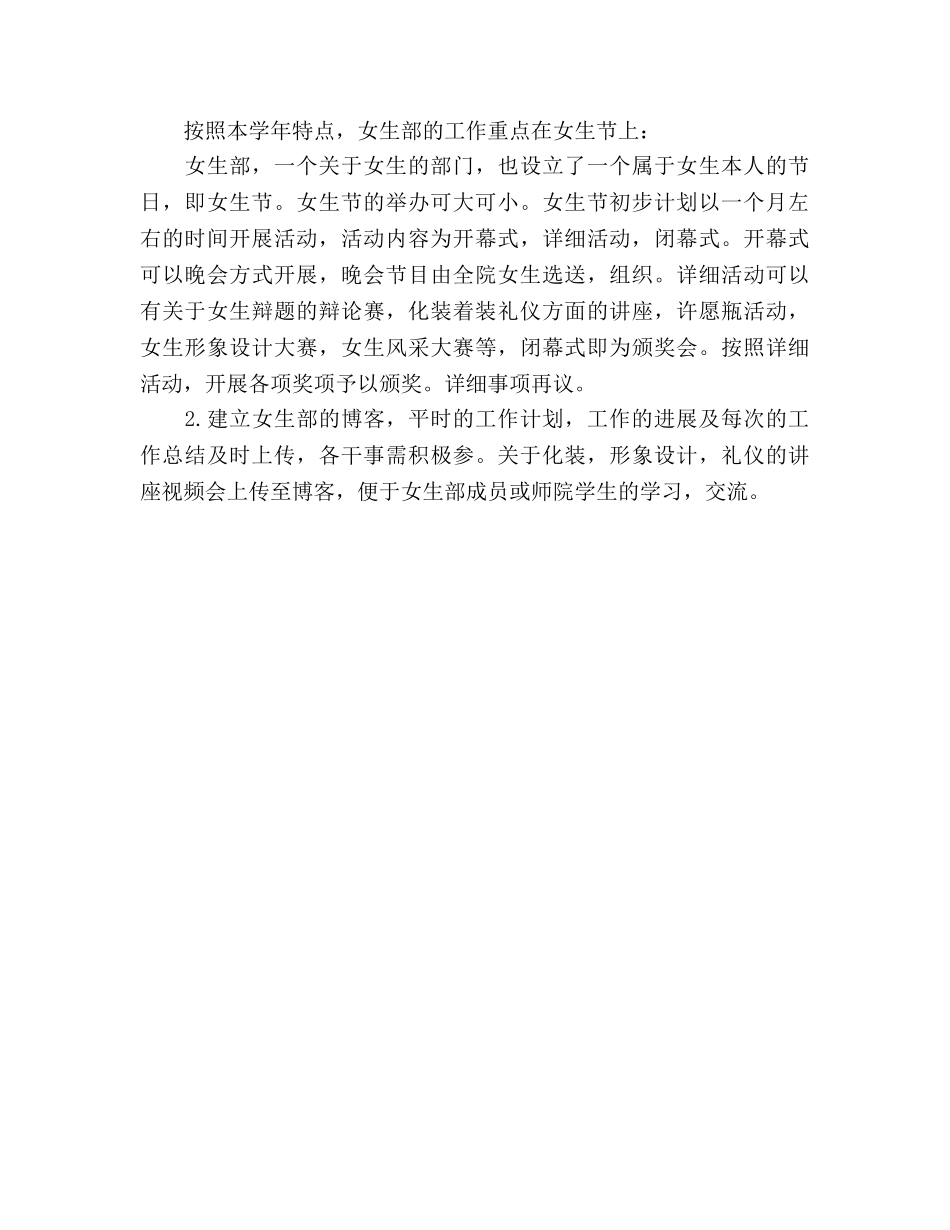 按照本学年特点，女生部的工作重点在女生节上：

女生部，一个关于女生的部门，也设立了一个属于女生本人的节日，即女生节。女生节的举办可大可小。女生节初步计划以一个月左右的时间开展活动，活动内容为开幕式，详细活动，闭幕式。开幕式可以晚会方式开展，晚会节目由全院女生选送，组织。详细活动可以有关于女生辩题的辩论赛，化装着装礼仪方面的讲座，许愿瓶活动，女生形象设计大赛，女生风采大赛等，闭幕式即为颁奖会。按照详细活动，开展各项奖项予以颁奖。详细事项再议。

2.建立女生部的博客，平时的工作计划，工作的进展及每次的工作总结及时上传，各干事需积极参。关于化装，形象设计，礼仪的讲座视频会上传至博客，便于女生部成员或师院学生的学习，交流。